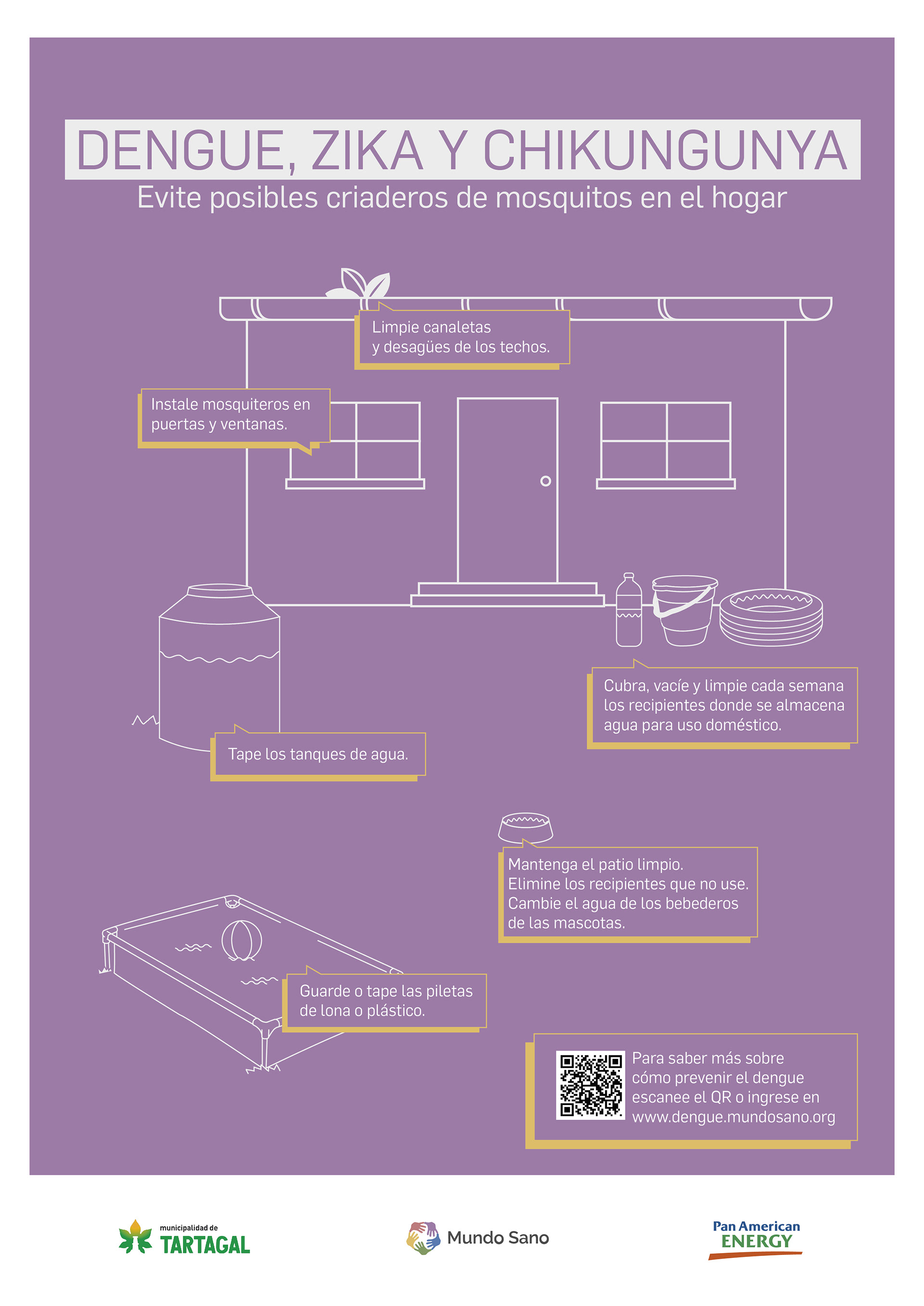 DENGUE, ZIKA Y CHIKUNGUNYA

Evite posibles criaderos de mosquitos en el hogar

Limpie canaletas y desagües de los techos.

Instale mosquiteros en puertas y ventanas.

Cubra, vacíe y limpie cada semana los recipientes donde se almacena agua para uso doméstico.

Tape los tanques de agua.

Mantenga el patio limpio. Elimine los recipientes que no use. Cambie el agua de los bebederos de las mascotas.

Guarde o tape las piletas de lona o plástico.

Para saber más sobre cómo prevenir el dengue escanee el QR o ingrese en www.dengue.mundosano.org

municipalidad de TARTAGAL

Mundo Sano

Pan American ENERGY